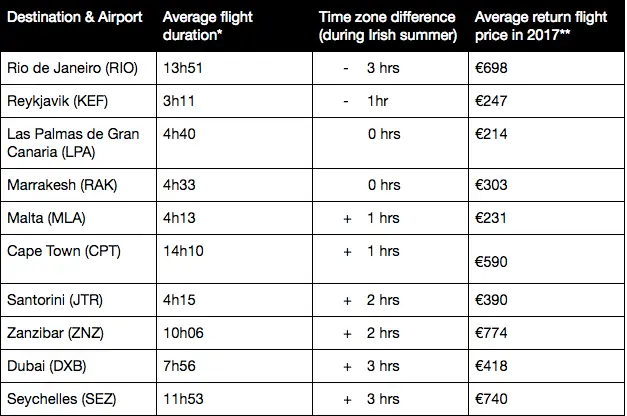 | Destination & Airport | Average flight duration* | Time zone difference (during Irish summer) | Average return flight price in 2017** |
|---|---|---|---|
| Rio de Janeiro (RIO) | 13h51 | - 3 hrs | €698 |
| Reykjavik (KEF) | 3h11 | - 1hr | €247 |
| Las Palmas de Gran Canaria (LPA) | 4h40 | 0 hrs | €214 |
| Marrakesh (RAK) | 4h33 | 0 hrs | €303 |
| Malta (MLA) | 4h13 | + 1 hrs | €231 |
| Cape Town (CPT) | 14h10 | + 1 hrs | €590 |
| Santorini (JTR) | 4h15 | + 2 hrs | €390 |
| Zanzibar (ZNZ) | 10h06 | + 2 hrs | €774 |
| Dubai (DXB) | 7h56 | + 3 hrs | €418 |
| Seychelles (SEZ) | 11h53 | + 3 hrs | €740 |